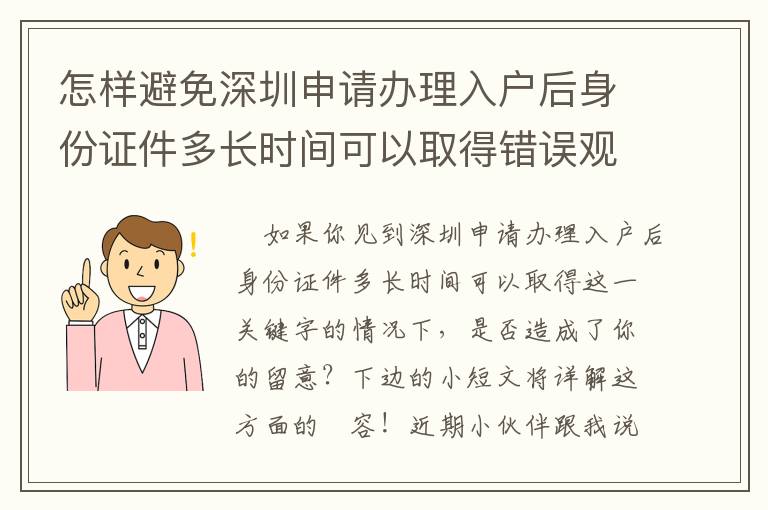 怎样避免深圳申请办理入户后身份证件多长时间可以取得错误观

如果你见到深圳申请办理入户后身份证件多长时间可以取得这一关键字的情况下，是否造成了你的留意？下边的小短文将详解这方面的 容！近期小伙伴跟我说